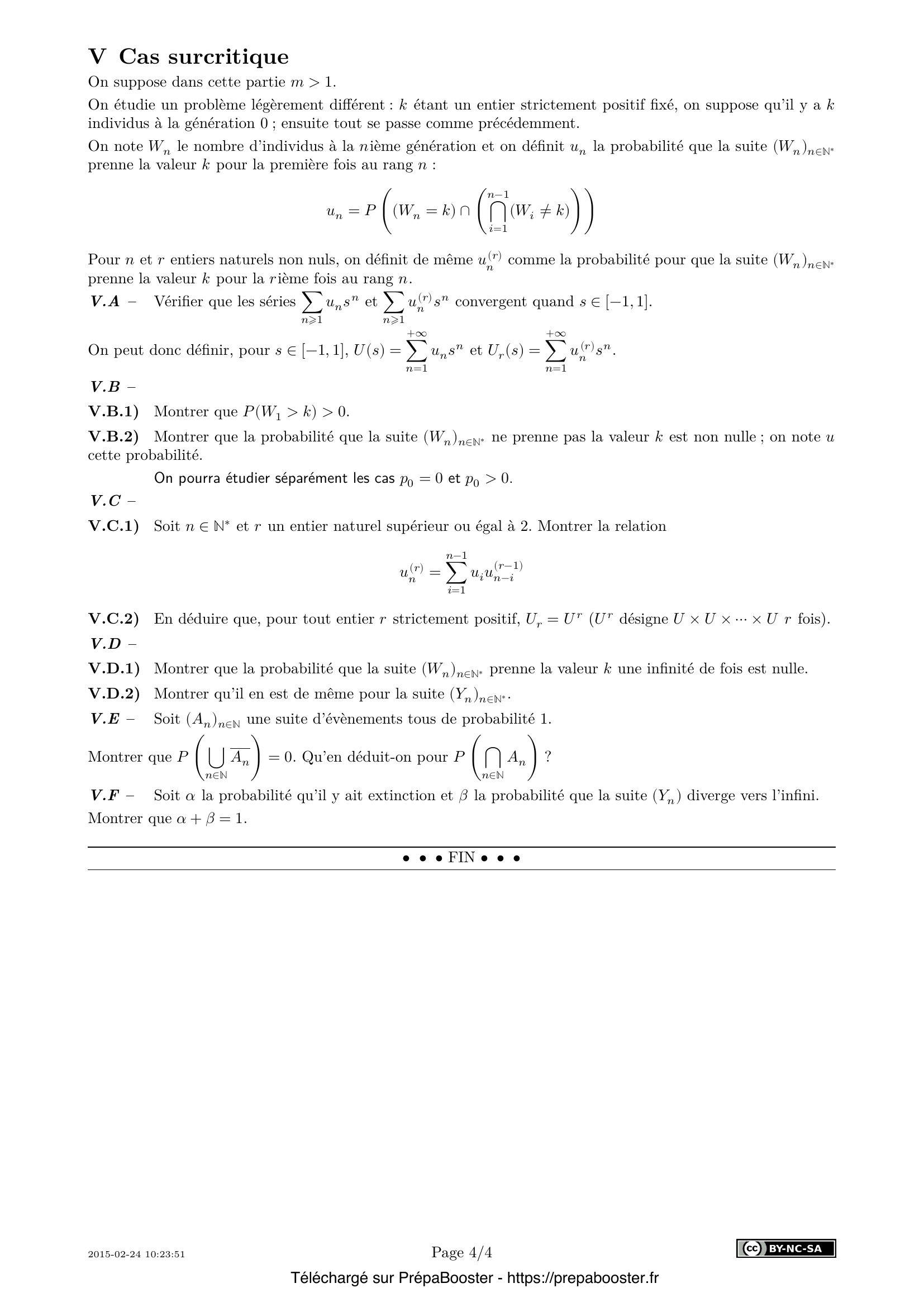 V Cas surcritique

On suppose dans cette partie $m > 1$.

On étudie un problème légèrement différent : $k$ étant un entier strictement positif fixé, on suppose qu'il y a $k$ individus à la génération 0 ; ensuite tout se passe comme précédemment.

On note $W_n$ le nombre d'individus à la $n$ième génération et on définit $u_n$ la probabilité que la suite $(W_n)_{n\in\mathbb{N}^*}$ prenne la valeur $k$ pour la première fois au rang $n$ :

$$u_n = P\left((W_n = k) \cap \left(\bigcap_{i=1}^{n-1}(W_i \neq k)\right)\right)$$

Pour $n$ et $r$ entiers naturels non nuls, on définit de même $u_n^{(r)}$ comme la probabilité pour que la suite $(W_n)_{n\in\mathbb{N}^*}$ prenne la valeur $k$ pour la $r$ième fois au rang $n$.

V.A – Vérifier que les séries $\sum_{n\geqslant 1} u_n s^n$ et $\sum_{n\geqslant 1} u_n^{(r)} s^n$ convergent quand $s \in [-1,1]$.

On peut donc définir, pour $s \in [-1,1]$, $U(s) = \sum_{n=1}^{+\infty} u_n s^n$ et $U_r(s) = \sum_{n=1}^{+\infty} u_n^{(r)} s^n$.

V.B –

V.B.1) Montrer que $P(W_1 > k) > 0$.

V.B.2) Montrer que la probabilité que la suite $(W_n)_{n\in\mathbb{N}^*}$ ne prenne pas la valeur $k$ est non nulle ; on note $u$ cette probabilité.

On pourra étudier séparément les cas $p_0 = 0$ et $p_0 > 0$.

V.C –

V.C.1) Soit $n \in \mathbb{N}^*$ et $r$ un entier naturel supérieur ou égal à 2. Montrer la relation

$$u_n^{(r)} = \sum_{i=1}^{n-1} u_i u_{n-i}^{(r-1)}$$

V.C.2) En déduire que, pour tout entier $r$ strictement positif, $U_r = U^r$ ($U^r$ désigne $U \times U \times \cdots \times U$ $r$ fois).

V.D –

V.D.1) Montrer que la probabilité que la suite $(W_n)_{n\in\mathbb{N}^*}$ prenne la valeur $k$ une infinité de fois est nulle.

V.D.2) Montrer qu'il en est de même pour la suite $(Y_n)_{n\in\mathbb{N}^*}$.

V.E – Soit $(A_n)_{n\in\mathbb{N}}$ une suite d'évènements tous de probabilité 1.

Montrer que $P\left(\bigcup_{n\in\mathbb{N}} \overline{A_n}\right) = 0$. Qu'en déduit-on pour $P\left(\bigcap_{n\in\mathbb{N}} A_n\right)$ ?

V.F – Soit $\alpha$ la probabilité qu'il y ait extinction et $\beta$ la probabilité que la suite $(Y_n)$ diverge vers l'infini. Montrer que $\alpha + \beta = 1$.

• • • FIN • • •

2015-02-24 10:23:51 Page 4/4 cc BY-NC-SA

Téléchargé sur PrépaBooster - https://prepabooster.fr